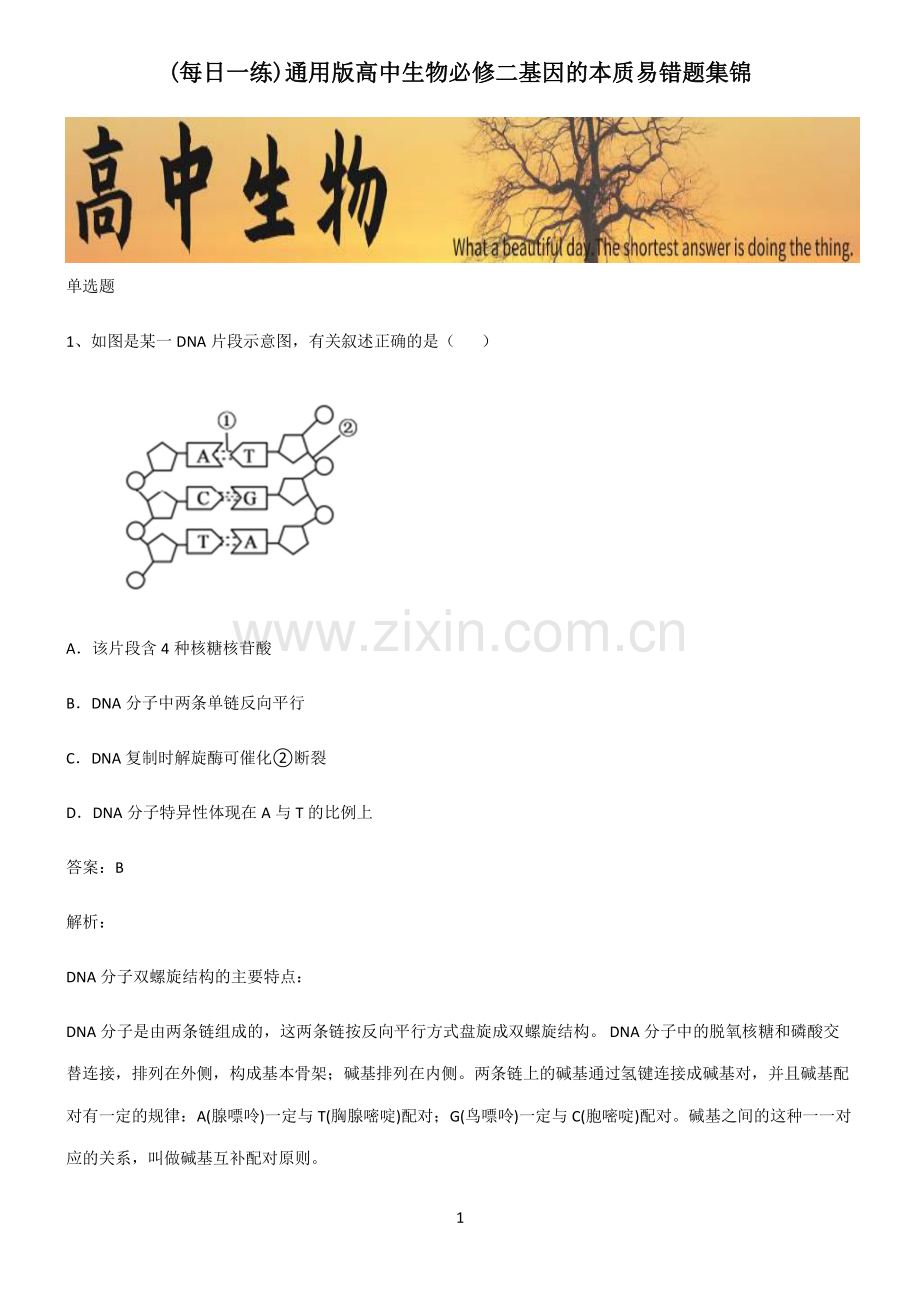 (每日一练)通用版高中生物必修二基因的本质易错题集锦

高中生物

What a beautiful day. The shortest answer is doing the thing.

单选题

1、如图是某一 DNA 片段示意图，有关叙述正确的是（　　）

①
②
A T
C G
T A

www.zixin.com.cn

A．该片段含 4 种核糖核苷酸

B．DNA 分子中两条单链反向平行

C．DNA 复制时解旋酶可催化②断裂

D．DNA 分子特异性体现在 A 与 T 的比例上

答案：B

解析：

DNA 分子双螺旋结构的主要特点：

DNA 分子是由两条链组成的，这两条链按反向平行方式盘旋成双螺旋结构。 DNA 分子中的脱氧核糖和磷酸交替连接，排列在外侧，构成基本骨架；碱基排列在内侧。两条链上的碱基通过氢键连接成碱基对，并且碱基配对有一定的规律：A(腺嘌呤)一定与 T(胸腺嘧啶)配对；G(鸟嘌呤)一定与 C(胞嘧啶)配对。碱基之间的这种一一对应的关系，叫做碱基互补配对原则。

1